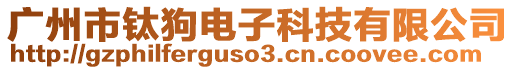 广州市钛狗电子科技有限公司
http://gzphilferguso3.cn.coovee.com